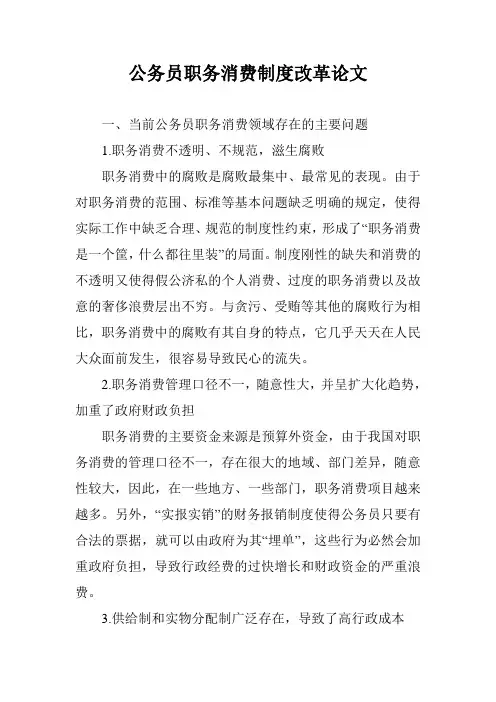 公务员职务消费制度改革论文

一、当前公务员职务消费领域存在的主要问题

1.职务消费不透明、不规范，滋生腐败

职务消费中的腐败是腐败最集中、最常见的表现。由于对职务消费的范围、标准等基本问题缺乏明确的规定，使得实际工作中缺乏合理、规范的制度性约束，形成了“职务消费是一个筐，什么都往里装”的局面。制度刚性的缺失和消费的不透明又使得假公济私的个人消费、过度的职务消费以及故意的奢侈浪费层出不穷。与贪污、受贿等其他的腐败行为相比，职务消费中的腐败有其自身的特点，它几乎天天在人民大众面前发生，很容易导致民心的流失。

2.职务消费管理口径不一，随意性大，并呈扩大化趋势，加重了政府财政负担

职务消费的主要资金来源是预算外资金，由于我国对职务消费的管理口径不一，存在很大的地域、部门差异，随意性较大，因此，在一些地方、一些部门，职务消费项目越来越多。另外，“实报实销”的财务报销制度使得公务员只要有合法的票据，就可以由政府为其“埋单”，这些行为必然会加重政府负担，导致行政经费的过快增长和财政资金的严重浪费。

3.供给制和实物分配制广泛存在，导致了高行政成本